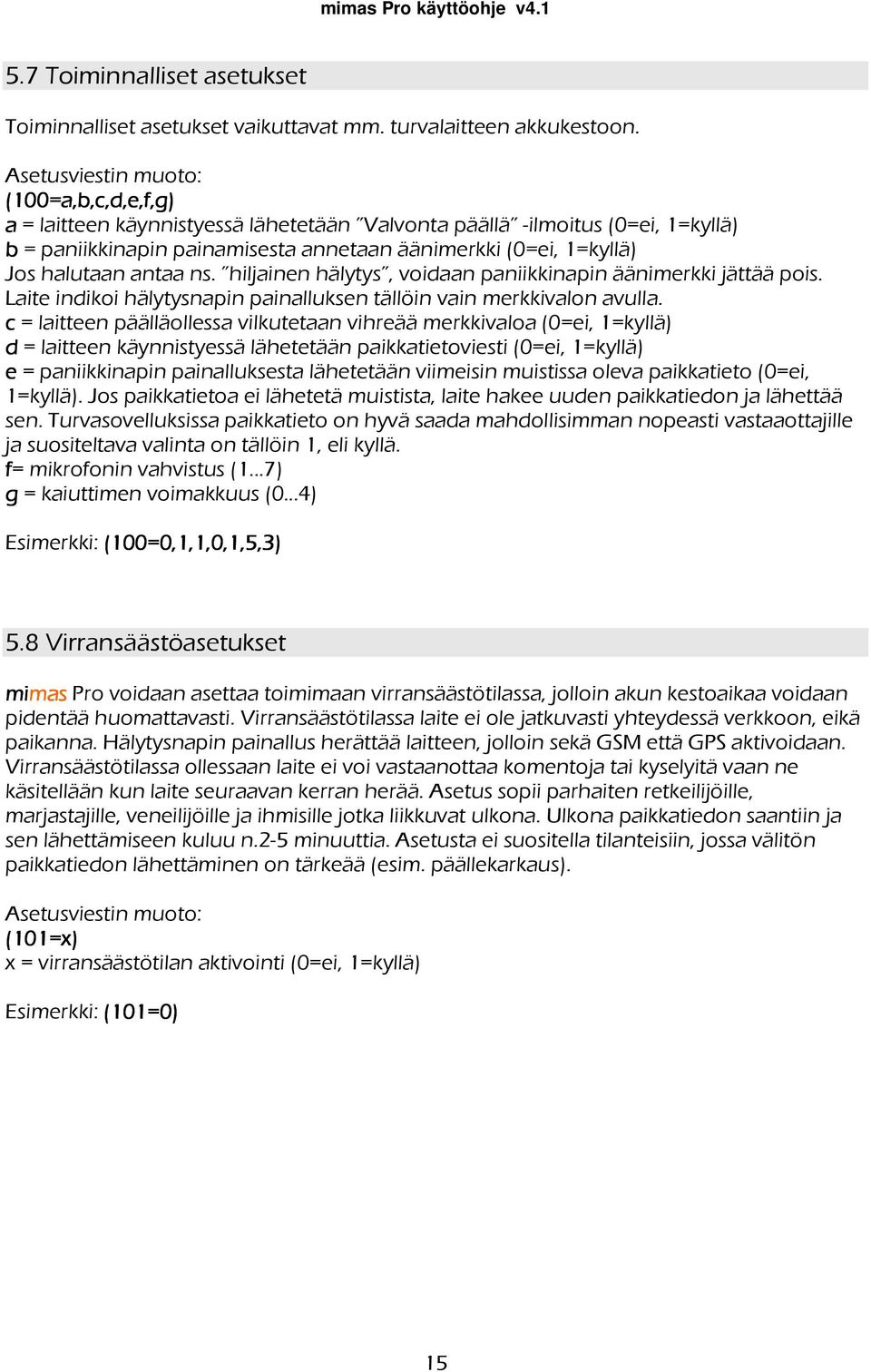 mimas Pro käyttöohje v4.1

5.7 Toiminnalliset asetukset

Toiminnalliset asetukset vaikuttavat mm. turvalaitteen akkukestoon.

Asetusviestin muoto:
(100=a,b,c,d,e,f,g)
a = laitteen käynnistyessä lähetetään "Valvonta päällä" -ilmoitus (0=ei, 1=kyllä)
b = paniikkinapin painamisesta annetaan äänimerkki (0=ei, 1=kyllä)
Jos halutaan antaa ns. "hiljainen hälytys", voidaan paniikkinapin äänimerkki jättää pois. Laite indikoi hälytysnapin painalluksen tällöin vain merkkivalon avulla.
c = laitteen päälläollessa vilkutetaan vihreää merkkivaloa (0=ei, 1=kyllä)
d = laitteen käynnistyessä lähetetään paikkatietoviesti (0=ei, 1=kyllä)
e = paniikkinapin painalluksesta lähetetään viimeisin muistissa oleva paikkatieto (0=ei, 1=kyllä). Jos paikkatietoa ei lähetetä muistista, laite hakee uuden paikkatiedon ja lähettää sen. Turvasovelluksissa paikkatieto on hyvä saada mahdollisimman nopeasti vastaaottajille ja suositeltava valinta on tällöin 1, eli kyllä.
f= mikrofonin vahvistus (1...7)
g = kaiuttimen voimakkuus (0...4)

Esimerkki: (100=0,1,1,0,1,5,3)

5.8 Virransäästöasetukset

mimas Pro voidaan asettaa toimimaan virransäästötilassa, jolloin akun kestoaikaa voidaan pidentää huomattavasti. Virransäästötilassa laite ei ole jatkuvasti yhteydessä verkkoon, eikä paikanna. Hälytysnapin painallus herättää laitteen, jolloin sekä GSM että GPS aktivoidaan. Virransäästötilassa ollessaan laite ei voi vastaanottaa komentoja tai kyselyitä vaan ne käsitellään kun laite seuraavan kerran herää. Asetus sopii parhaiten retkeilijöille, marjastajille, veneilijöille ja ihmisille jotka liikkuvat ulkona. Ulkona paikkatiedon saantiin ja sen lähettämiseen kuluu n.2-5 minuuttia. Asetusta ei suositella tilanteisiin, jossa välitön paikkatiedon lähettäminen on tärkeää (esim. päällekarkaus).

Asetusviestin muoto:
(101=x)
x = virransäästötilan aktivointi (0=ei, 1=kyllä)

Esimerkki: (101=0)

15